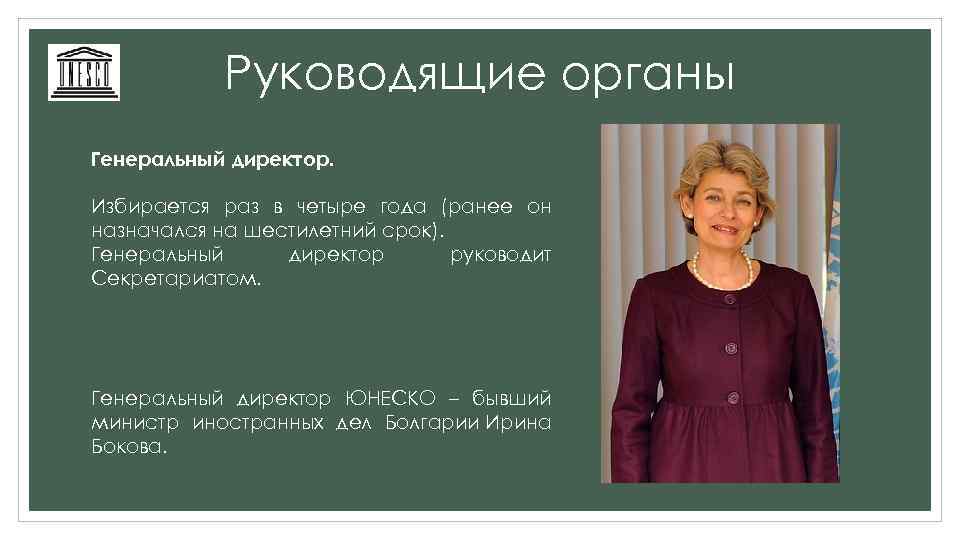 UNESCO

Руководящие органы

Генеральный директор.

Избирается раз в четыре года (ранее он назначался на шестилетний срок). Генеральный директор руководит Секретариатом.

Генеральный директор ЮНЕСКО – бывший министр иностранных дел Болгарии Ирина Бокова.